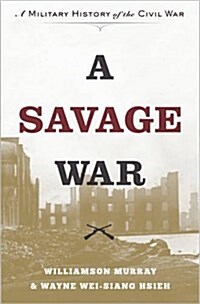 A MILITARY HISTORY of the CIVIL WAR

A
SAVAGE
WAR

WILLIAMSON MURRAY
& WAYNE WEI-SIANG HSIEH